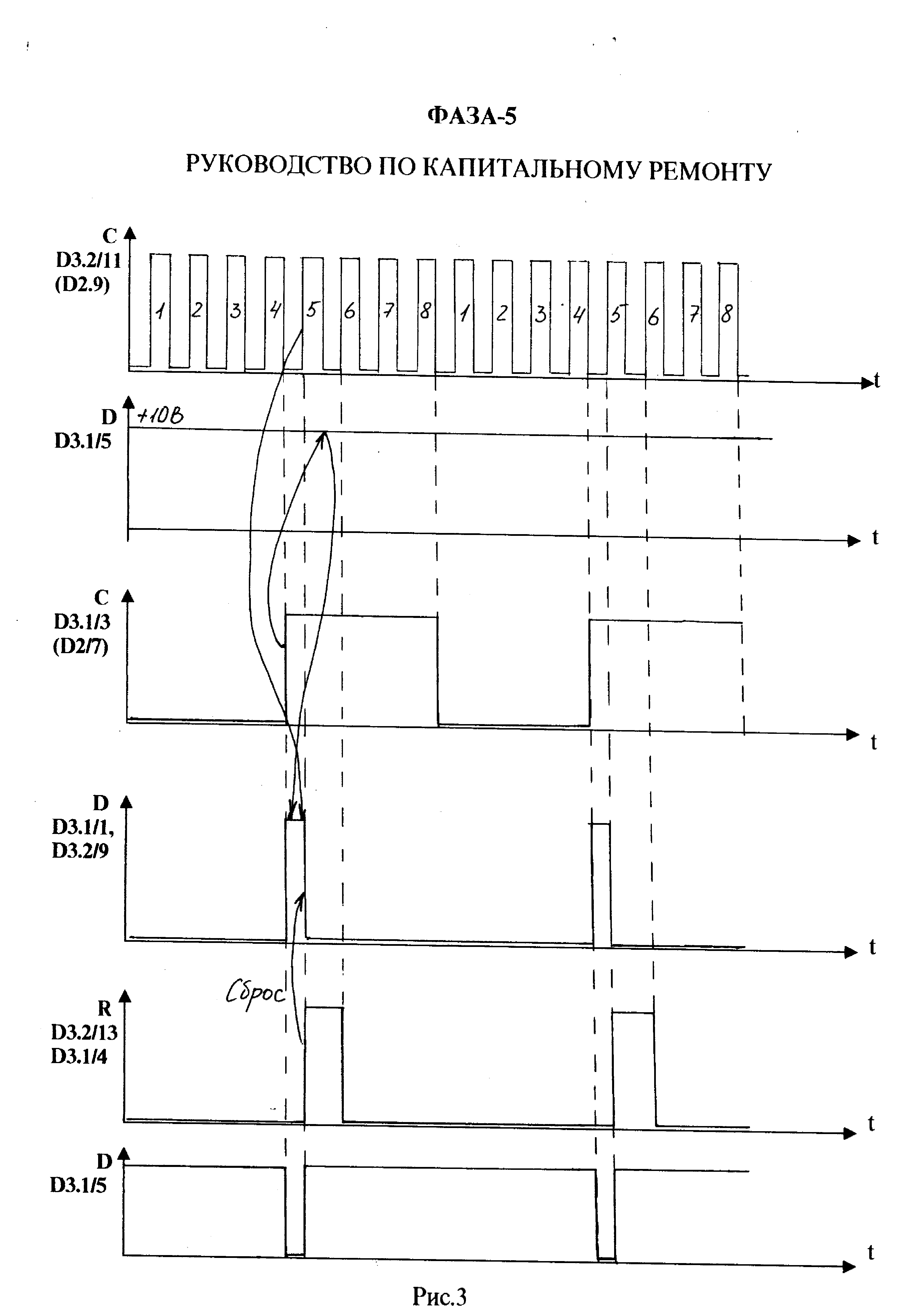 ФАЗА-5

РУКОВОДСТВО ПО КАПИТАЛЬНОМУ РЕМОНТУ

C
D3.2/11
(D2.9)

1 2 3 4 5 6 7 8 1 2 3 4 5 6 7 8

t

D
D3.1/5

+10В

t

C
D3.1/3
(D2/7)

t

D
D3.1/1,
D3.2/9

t

Сброс

R
D3.2/13
D3.1/4

t

D
D3.1/5

t

Рис.3